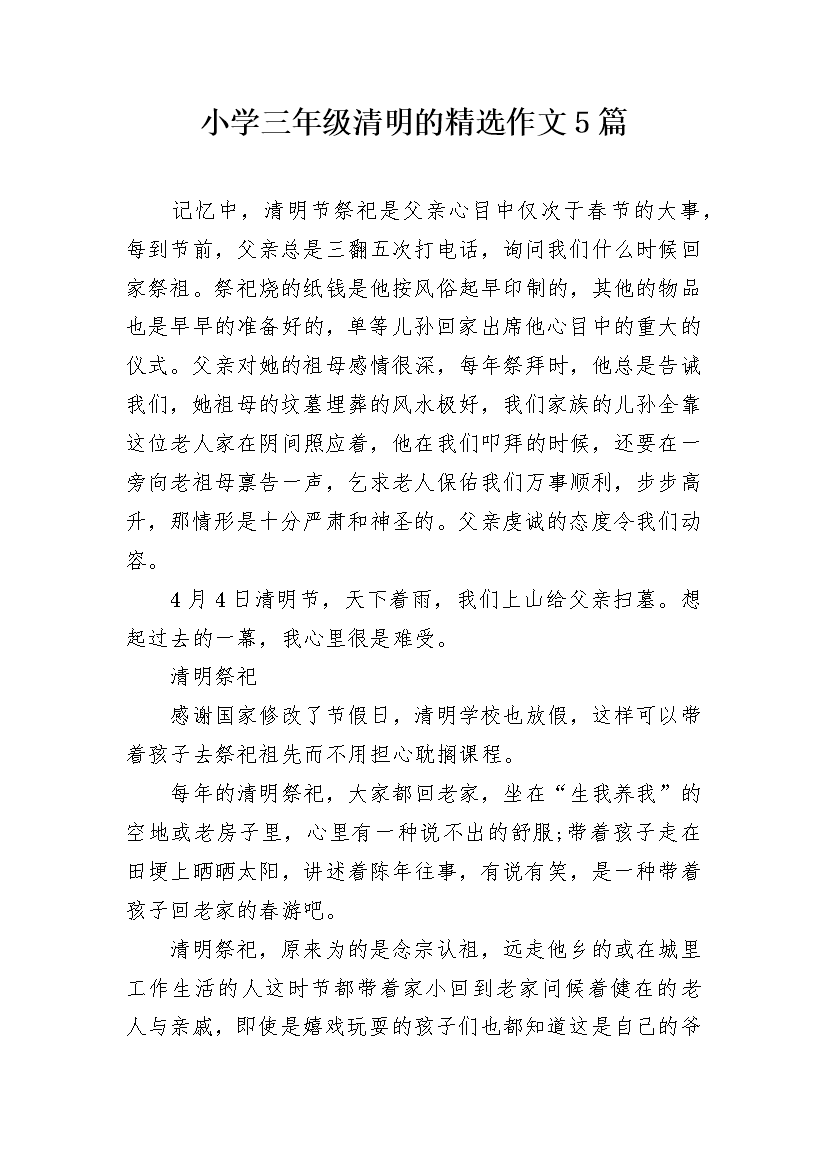 小学三年级清明的精选作文5篇

记忆中，清明节祭祀是父亲心目中仅次于春节的大事，每到节前，父亲总是三翻五次打电话，询问我们什么时候回家祭祖。祭祀烧的纸钱是他按风俗起早印制的，其他的物品也是早早的准备好的，单等儿孙回家出席他心目中的重大的仪式。父亲对她的祖母感情很深，每年祭拜时，他总是告诫我们，她祖母的坟墓埋葬的风水极好，我们家族的儿孙全靠这位老人家在阴间照应着，他在我们叩拜的时候，还要在一旁向老祖母禀告一声，乞求老人保佑我们万事顺利，步步高升，那情形是十分严肃和神圣的。父亲虔诚的态度令我们动容。

4月4日清明节，天下着雨，我们上山给父亲扫墓。想起过去的一幕，我心里很是难受。

清明祭祀

感谢国家修改了节假日，清明学校也放假，这样可以带着孩子去祭祀祖先而不用担心耽搁课程。

每年的清明祭祀，大家都回老家，坐在“生我养我”的空地或老房子里，心里有一种说不出的舒服;带着孩子走在田埂上晒晒太阳，讲述着陈年往事，有说有笑，是一种带着孩子回老家的春游吧。

清明祭祀，原来为的是念宗认祖，远走他乡的或在城里工作生活的人这时节都带着家小回到老家问候着健在的老人与亲戚，即使是嬉戏玩耍的孩子们也都知道这是自己的爷